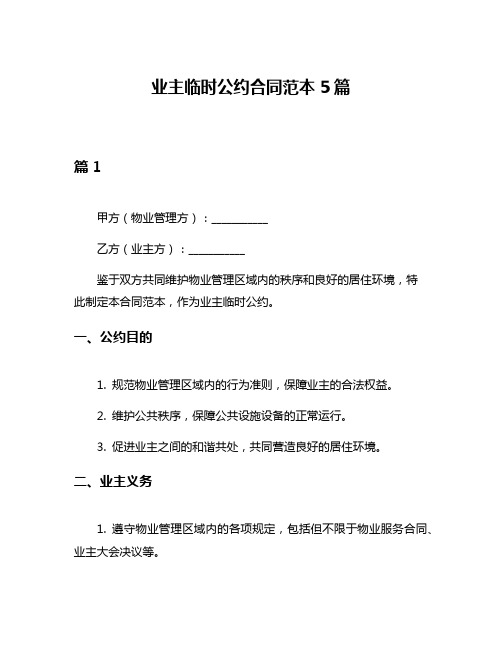 业主临时公约合同范本 5 篇

篇 1

甲方（物业管理方）：__________

乙方（业主方）：__________

鉴于双方共同维护物业管理区域内的秩序和良好的居住环境，特此制定本合同范本，作为业主临时公约。

一、公约目的

1. 规范物业管理区域内的行为准则，保障业主的合法权益。

2. 维护公共秩序，保障公共设施设备的正常运行。

3. 促进业主之间的和谐共处，共同营造良好的居住环境。

二、业主义务

1. 遵守物业管理区域内的各项规定，包括但不限于物业服务合同、业主大会决议等。